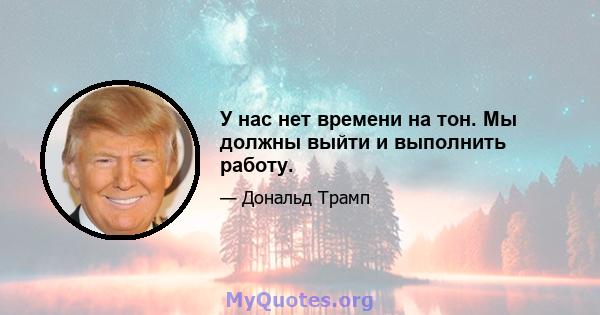 У нас нет времени на тон. Мы должны выйти и выполнить работу.

— Дональд Трамп

MyQuotes.org